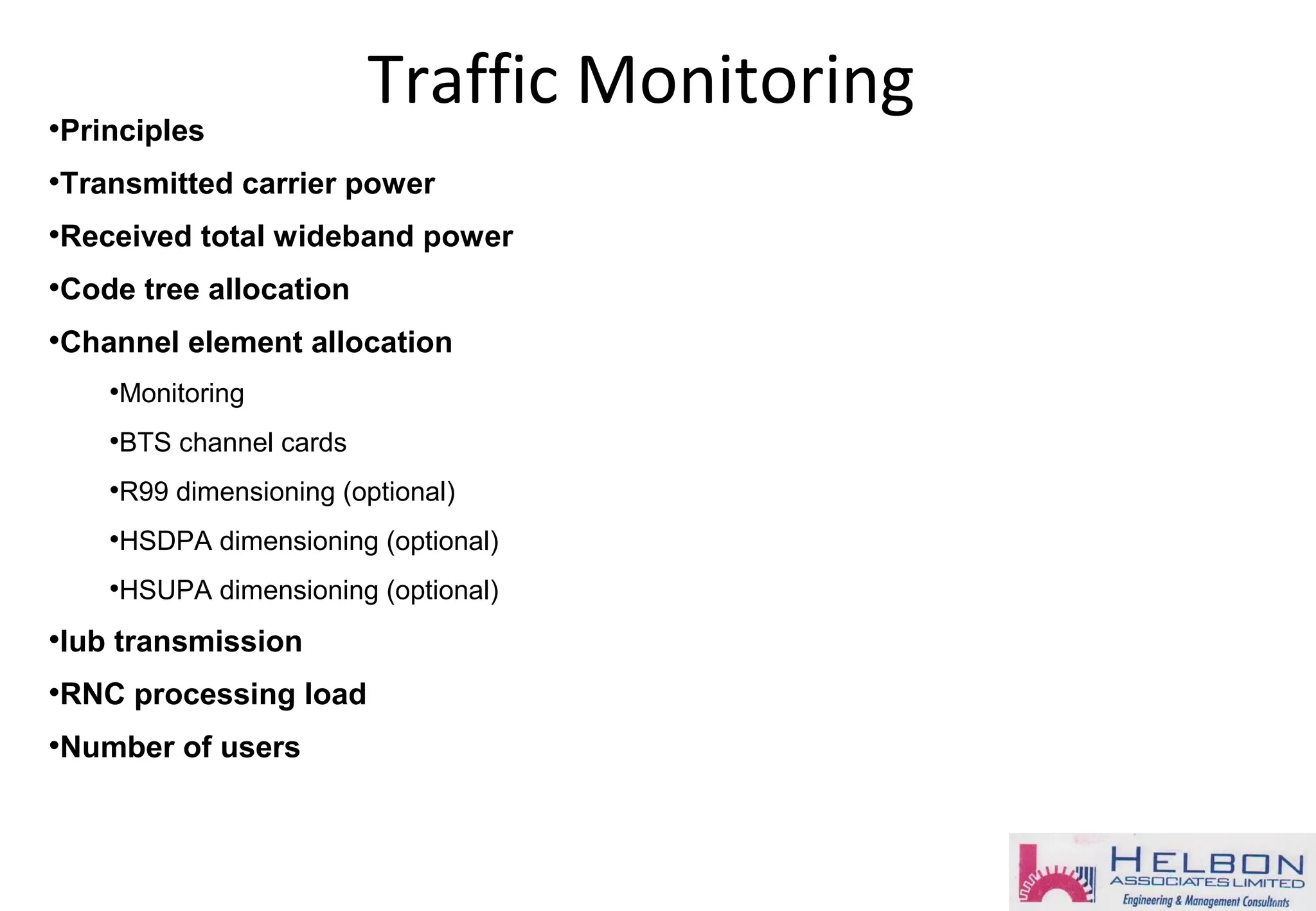 Traffic Monitoring

•Principles

•Transmitted carrier power

•Received total wideband power

•Code tree allocation

•Channel element allocation

•Monitoring

•BTS channel cards

•R99 dimensioning (optional)

•HSDPA dimensioning (optional)

•HSUPA dimensioning (optional)

•Iub transmission

•RNC processing load

•Number of users

HELBON
ASSOCIATES LIMITED
Engineering & Management Consultants